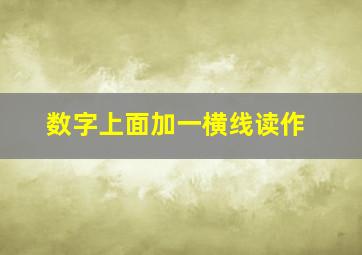 数字上面加一横线读作